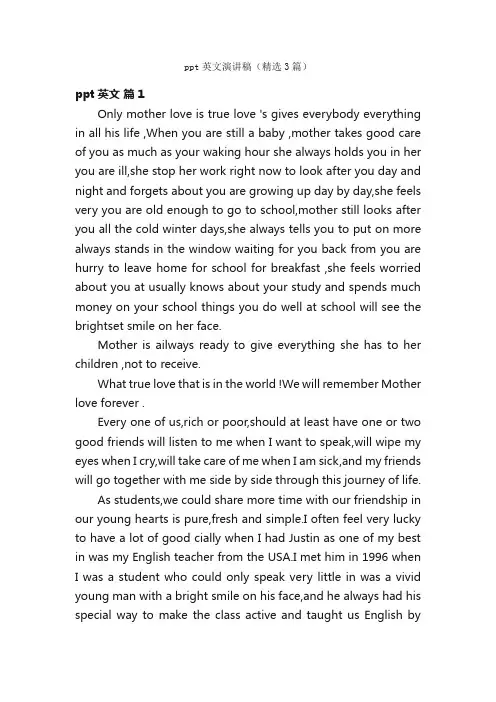 ppt 英文演讲稿（精选 3 篇）

ppt 英文 篇 1

Only mother love is true love 's gives everybody everything in all his life ,When you are still a baby ,mother takes good care of you as much as your waking hour she always holds you in her you are ill,she stop her work right now to look after you day and night and forgets about you are growing up day by day,she feels very you are old enough to go to school,mother still looks after you all the cold winter days,she always tells you to put on more always stands in the window waiting for you back from you are hurry to leave home for school for breakfast ,she feels worried about you at usually knows about your study and spends much money on your school things you do well at school will see the brightset smile on her face.

Mother is ailways ready to give everything she has to her children ,not to receive.

What true love that is in the world !We will remember Mother love forever .

Every one of us,rich or poor,should at least have one or two good friends will listen to me when I want to speak,will wipe my eyes when I cry,will take care of me when I am sick,and my friends will go together with me side by side through this journey of life.

As students,we could share more time with our friendship in our young hearts is pure,fresh and simple.I often feel very lucky to have a lot of good cially when I had Justin as one of my best in was my English teacher from the USA.I met him in 1996 when I was a student who could only speak very little in was a vivid young man with a bright smile on his face,and he always had his special way to make the class active and taught us English by